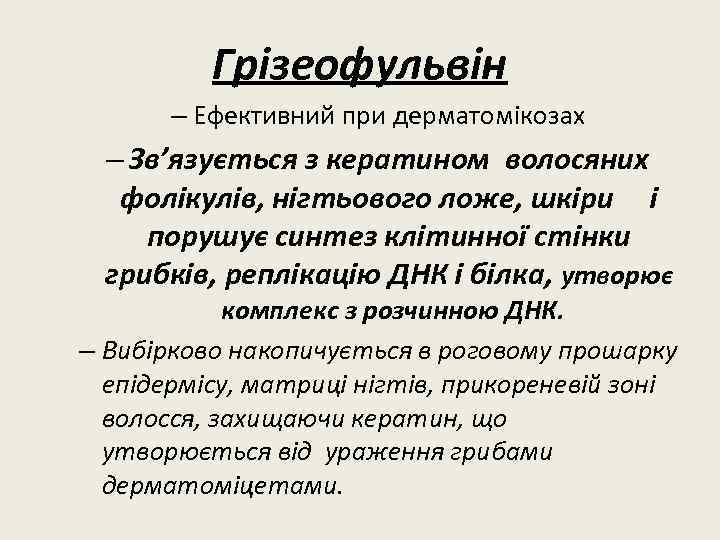 Грізеофульвін

– Ефективний при дерматомікозах

– Зв'язується з кератином волосяних фолікулів, нігтьового ложе, шкіри і порушує синтез клітинної стінки грибків, реплікацію ДНК і білка, утворює комплекс з розчинною ДНК.

– Вибірково накопичується в роговому прошарку епідермісу, матриці нігтів, прикореневій зоні волосся, захищаючи кератин, що утворюється від ураження грибами дерматоміцетами.